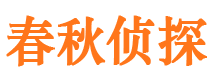 春秋侦探